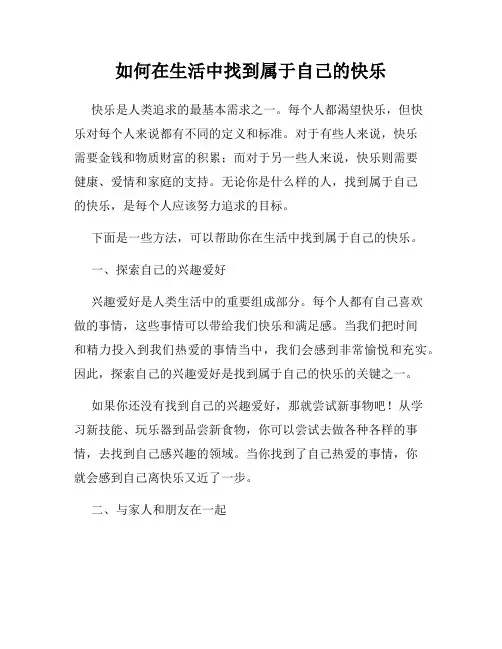 如何在生活中找到属于自己的快乐

快乐是人类追求的最基本需求之一。每个人都渴望快乐，但快乐对每个人来说都有不同的定义和标准。对于有些人来说，快乐需要金钱和物质财富的积累；而对于另一些人来说，快乐则需要健康、爱情和家庭的支持。无论你是什么样的人，找到属于自己的快乐，是每个人应该努力追求的目标。

下面是一些方法，可以帮助你在生活中找到属于自己的快乐。

一、探索自己的兴趣爱好

兴趣爱好是人类生活中的重要组成部分。每个人都有自己喜欢做的事情，这些事情可以带给我们快乐和满足感。当我们把时间和精力投入到我们热爱的事情当中，我们会感到非常愉悦和充实。因此，探索自己的兴趣爱好是找到属于自己的快乐的关键之一。

如果你还没有找到自己的兴趣爱好，那就尝试新事物吧！从学习新技能、玩乐器到品尝新食物，你可以尝试去做各种各样的事情，去找到自己感兴趣的领域。当你找到了自己热爱的事情，你就会感到自己离快乐又近了一步。

二、与家人和朋友在一起